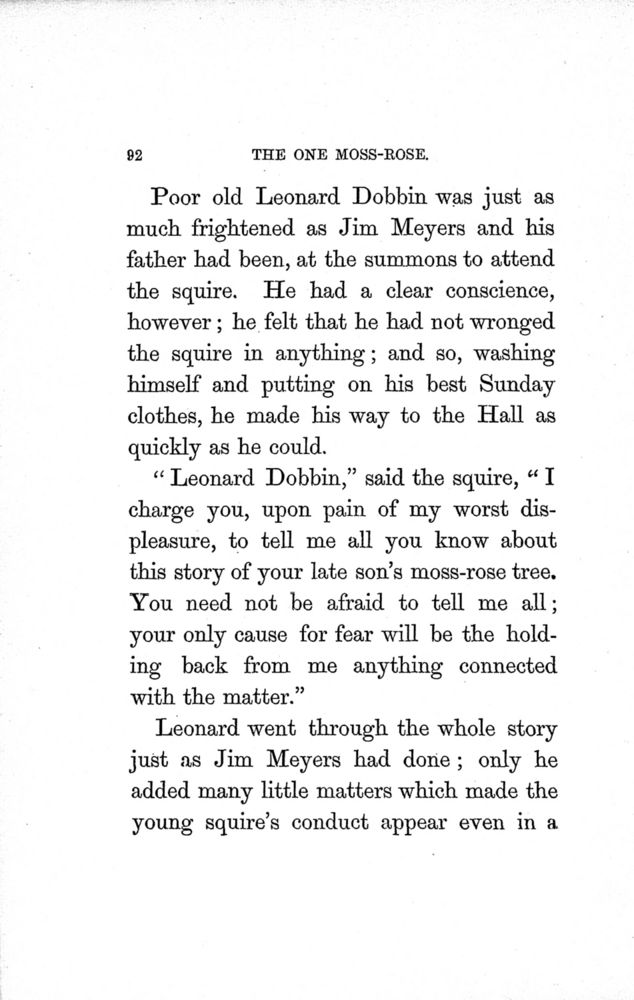 92 THE ONE MOSS-ROSE.

Poor old Leonard Dobbin was just as much frightened as Jim Meyers and his father had been, at the summons to attend the squire. He had a clear conscience, however; he felt that he had not wronged the squire in anything; and so, washing himself and putting on his best Sunday clothes, he made his way to the Hall as quickly as he could.

"Leonard Dobbin," said the squire, "I charge you, upon pain of my worst displeasure, to tell me all you know about this story of your late son's moss-rose tree. You need not be afraid to tell me all; your only cause for fear will be the holding back from me anything connected with the matter."

Leonard went through the whole story just as Jim Meyers had done; only he added many little matters which made the young squire's conduct appear even in a